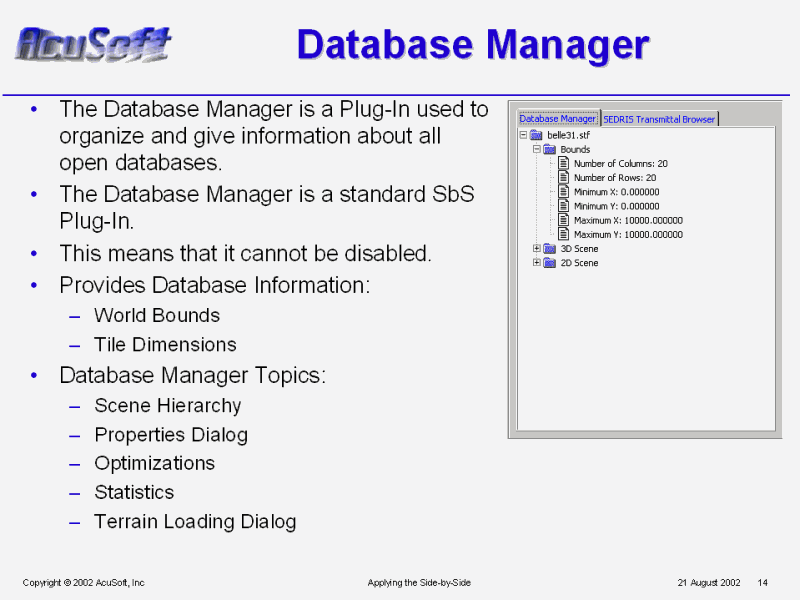 AcuSoft

Database Manager

• The Database Manager is a Plug-In used to organize and give information about all open databases.
• The Database Manager is a standard SbS Plug-In.
• This means that it cannot be disabled.
• Provides Database Information:
- World Bounds
- Tile Dimensions
• Database Manager Topics:
- Scene Hierarchy
- Properties Dialog
- Optimizations
- Statistics
- Terrain Loading Dialog

Database Manager
SEDRIS Transmittal Browser
belle31.stf
Bounds
Number of Columns: 20
Number of Rows: 20
Minimum X: 0.000000
Minimum Y: 0.000000
Maximum X: 10000.000000
Maximum Y: 10000.000000
3D Scene
2D Scene

Copyright © 2002 AcuSoft, Inc

Applying the Side-by-Side

21 August 2002 14